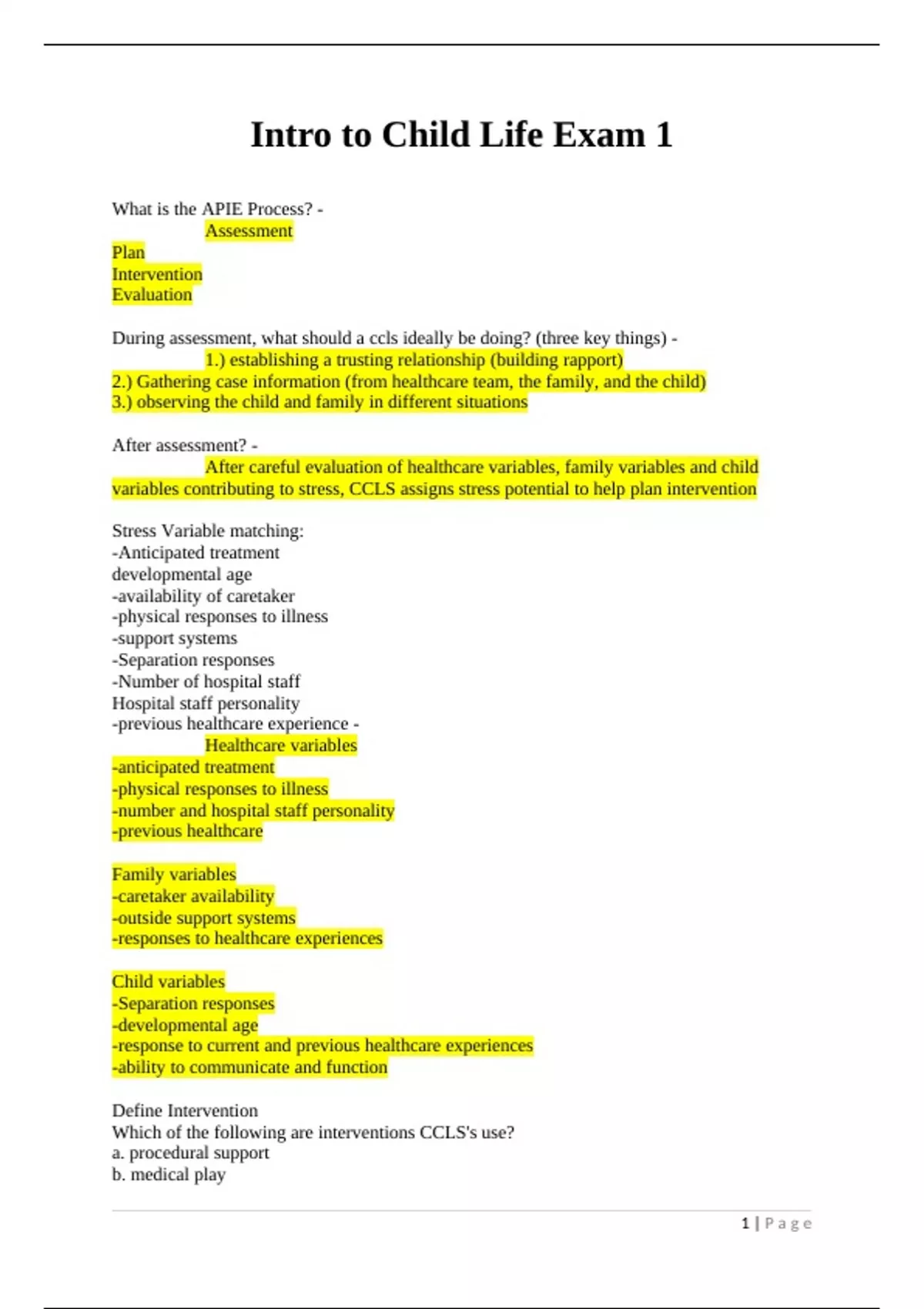 Intro to Child Life Exam 1

What is the APIE Process? -
Assessment
Plan
Intervention
Evaluation

During assessment, what should a ccls ideally be doing? (three key things) -
1.) establishing a trusting relationship (building rapport)
2.) Gathering case information (from healthcare team, the family, and the child)
3.) observing the child and family in different situations

After assessment? -
After careful evaluation of healthcare variables, family variables and child variables contributing to stress, CCLS assigns stress potential to help plan intervention

Stress Variable matching:
-Anticipated treatment
developmental age
-availability of caretaker
-physical responses to illness
-support systems
-Separation responses
-Number of hospital staff
Hospital staff personality
-previous healthcare experience -
Healthcare variables
-anticipated treatment
-physical responses to illness
-number and hospital staff personality
-previous healthcare

Family variables
-caretaker availability
-outside support systems
-responses to healthcare experiences

Child variables
-Separation responses
-developmental age
-response to current and previous healthcare experiences
-ability to communicate and function

Define Intervention
Which of the following are interventions CCLS's use?
a. procedural support
b. medical play

1 | Page